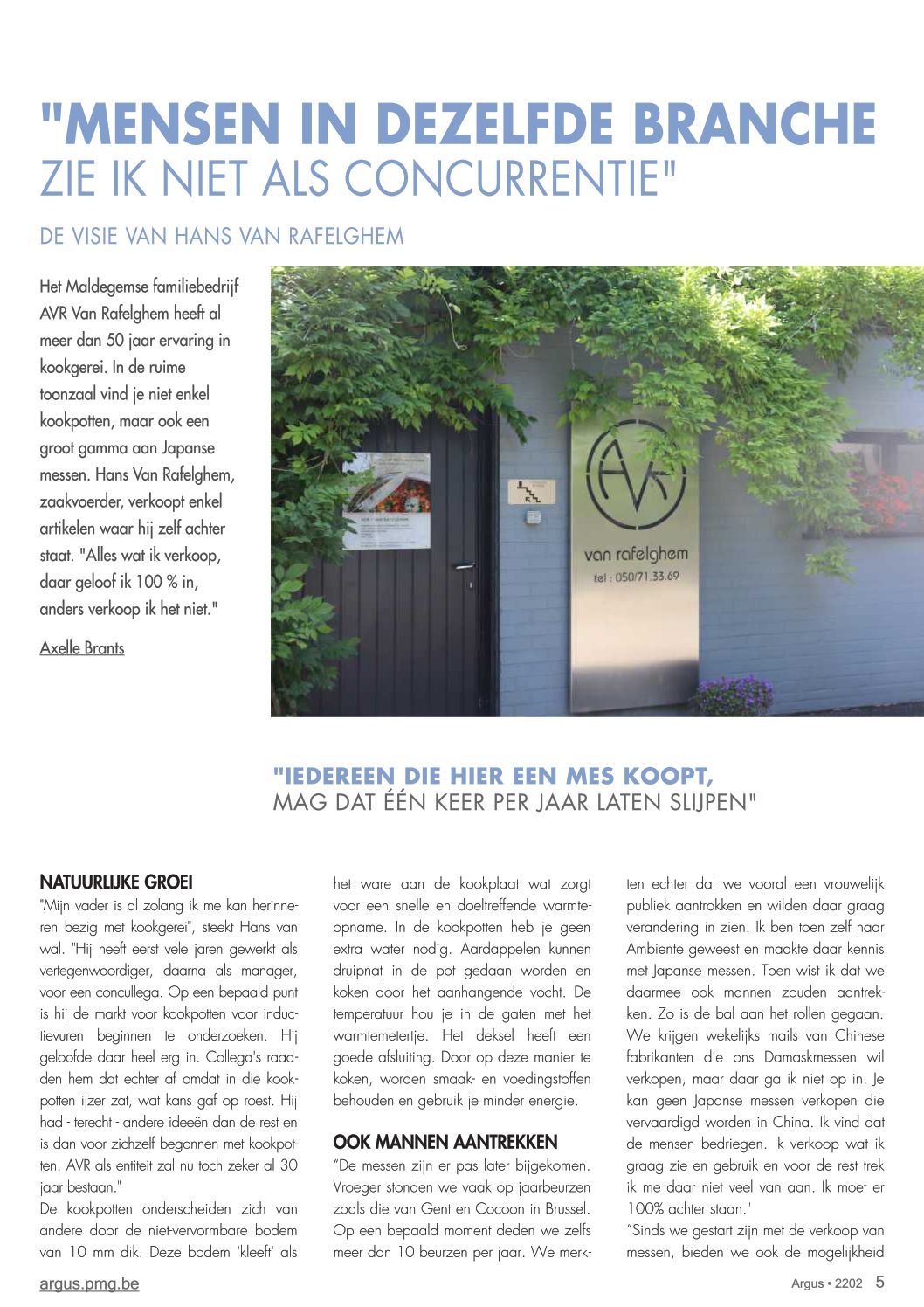 "MENSEN IN DEZELFDE BRANCHE
ZIE IK NIET ALS CONCURRENTIE"

DE VISIE VAN HANS VAN RAFELGHEM

Het Maldegemse familiebedrijf AVR Van Rafelghem heeft al meer dan 50 jaar ervaring in kookgerei. In de ruime toonzaal vind je niet enkel kookpotten, maar ook een groot gamma aan Japanse messen. Hans Van Rafelghem, zaakvoerder, verkoopt enkel artikelen waar hij zelf achter staat. "Alles wat ik verkoop, daar geloof ik 100 % in, anders verkoop ik het niet."

Axelle Brants

AVR
van rafelghem
tel : 050/71.33.69

"IEDEREEN DIE HIER EEN MES KOOPT,
MAG DAT ÉÉN KEER PER JAAR LATEN SLIJPEN"

NATUURLIJKE GROEI
"Mijn vader is al zolang ik me kan herinneren bezig met kookgerei", steekt Hans van wal. "Hij heeft eerst vele jaren gewerkt als vertegenwoordiger, daarna als manager, voor een concullega. Op een bepaald punt is hij de markt voor kookpotten voor inductievuren beginnen te onderzoeken. Hij geloofde daar heel erg in. Collega's raadden hem dat echter af omdat in die kookpotten ijzer zat, wat kans gaf op roest. Hij had - terecht - andere ideeën dan de rest en is dan voor zichzelf begonnen met kookpotten. AVR als entiteit zal nu toch zeker al 30 jaar bestaan."
De kookpotten onderscheiden zich van andere door de niet-vervormbare bodem van 10 mm dik. Deze bodem 'kleeft' als het ware aan de kookplaat wat zorgt voor een snelle en doeltreffende warmteopname. In de kookpotten heb je geen extra water nodig. Aardappelen kunnen druipnat in de pot gedaan worden en koken door het aanhangende vocht. De temperatuur hou je in de gaten met het warmtemetertje. Het deksel heeft een goede afsluiting. Door op deze manier te koken, worden smaak- en voedingstoffen behouden en gebruik je minder energie.

OOK MANNEN AANTREKKEN
"De messen zijn er pas later bijgekomen. Vroeger stonden we vaak op jaarbeurzen zoals die van Gent en Cocoon in Brussel. Op een bepaald moment deden we zelfs meer dan 10 beurzen per jaar. We merkten echter dat we vooral een vrouwelijk publiek aantrokken en wilden daar graag verandering in zien. Ik ben toen zelf naar Ambiente geweest en maakte daar kennis met Japanse messen. Toen wist ik dat we daarmee ook mannen zouden aantrekken. Zo is de bal aan het rollen gegaan. We krijgen wekelijks mails van Chinese fabrikanten die ons Damaskmessen wil verkopen, maar daar ga ik niet op in. Je kan geen Japanse messen verkopen die vervaardigd worden in China. Ik vind dat de mensen bedriegen. Ik verkoop wat ik graag zie en gebruik en voor de rest trek ik me daar niet veel van aan. Ik moet er 100% achter staan."
"Sinds we gestart zijn met de verkoop van messen, bieden we ook de mogelijkheid

argus.pmg.be

Argus • 2202 5